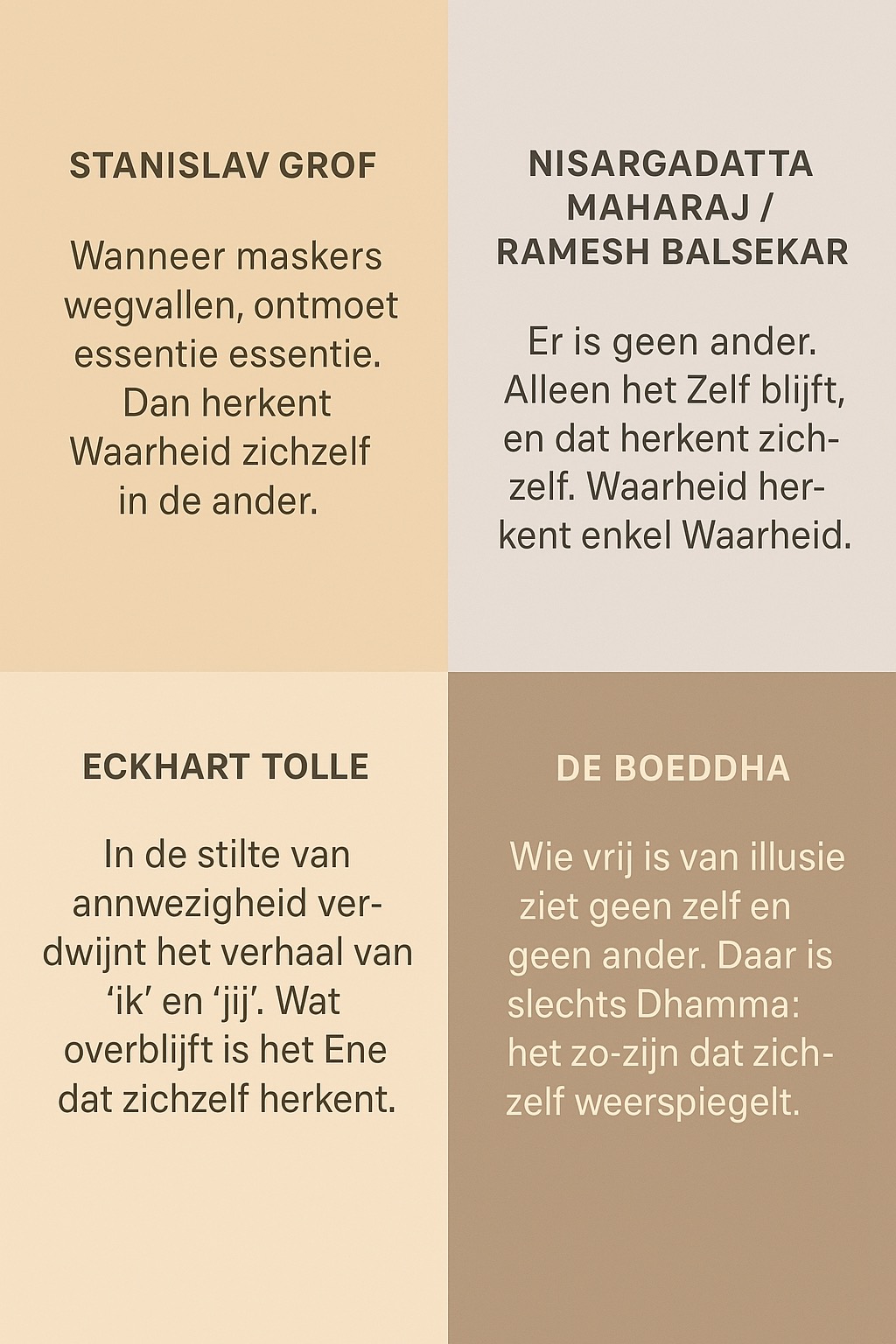 STANISLAV GROF

Wanneer maskers wegvallen, ontmoet essentie essentie. Dan herkent Waarheid zichzelf in de ander.

NISARGADATTA MAHARAJ / RAMESH BALSEKAR

Er is geen ander. Alleen het Zelf blijft, en dat herkent zichzelf. Waarheid herkent enkel Waarheid.

ECKHART TOLLE

In de stilte van annwezigheid verdwijnt het verhaal van 'ik' en 'jij'. Wat overblijft is het Ene dat zichzelf herkent.

DE BOEDDHA

Wie vrij is van illusie ziet geen zelf en geen ander. Daar is slechts Dhamma: het zo-zijn dat zichzelf weerspiegelt.